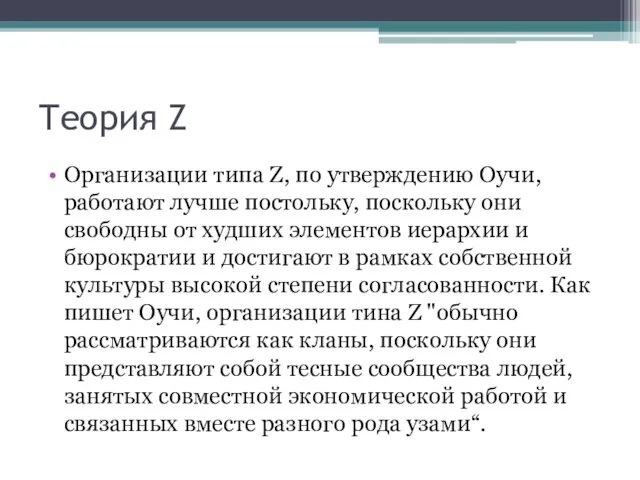 Теория Z

• Организации типа Z, по утверждению Оучи, работают лучше постольку, поскольку они свободны от худших элементов иерархии и бюрократии и достигают в рамках собственной культуры высокой степени согласованности. Как пишет Оучи, организации тина Z "обычно рассматриваются как кланы, поскольку они представляют собой тесные сообщества людей, занятых совместной экономической работой и связанных вместе разного рода узами“.